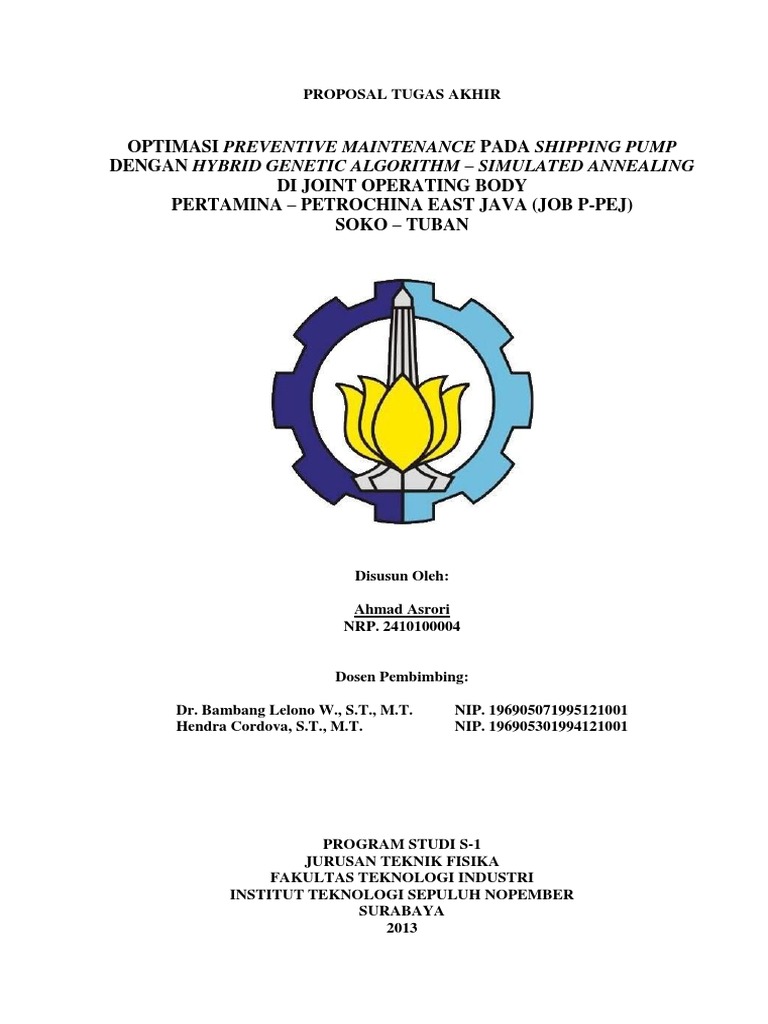 PROPOSAL TUGAS AKHIR

OPTIMASI PREVENTIVE MAINTENANCE PADA SHIPPING PUMP DENGAN HYBRID GENETIC ALGORITHM – SIMULATED ANNEALING DI JOINT OPERATING BODY PERTAMINA – PETROCHINA EAST JAVA (JOB P-PEJ) SOKO – TUBAN

Disusun Oleh:

Ahmad Asrori
NRP. 2410100004

Dosen Pembimbing:

Dr. Bambang Lelono W., S.T., M.T. NIP. 196905071995121001
Hendra Cordova, S.T., M.T. NIP. 196905301994121001

PROGRAM STUDI S-1
JURUSAN TEKNIK FISIKA
FAKULTAS TEKNOLOGI INDUSTRI
INSTITUT TEKNOLOGI SEPULUH NOPEMBER
SURABAYA
2013